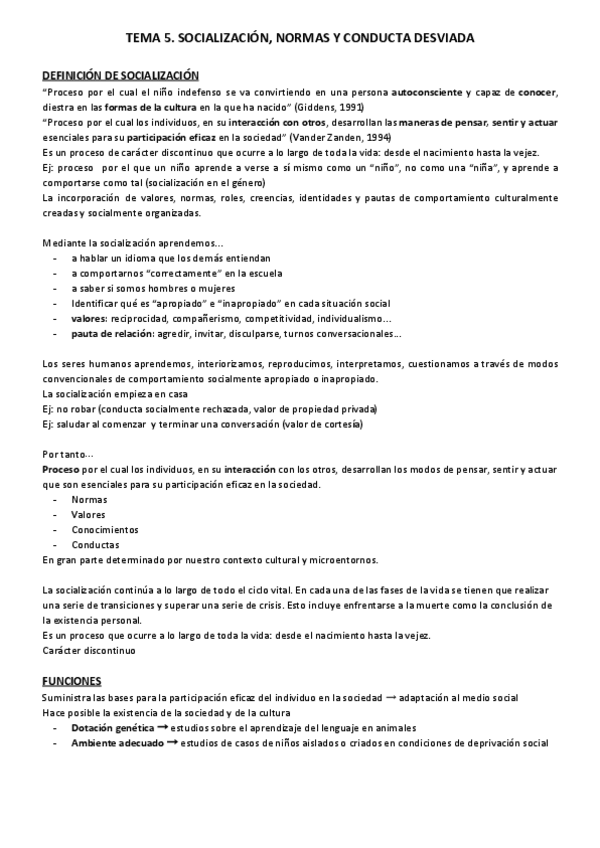 TEMA 5. SOCIALIZACIÓN, NORMAS Y CONDUCTA DESVIADA

DEFINICIÓN DE SOCIALIZACIÓN

"Proceso por el cual el niño indefenso se va convirtiendo en una persona autoconsciente y capaz de conocer, diestra en las formas de la cultura en la que ha nacido" (Giddens, 1991)

"Proceso por el cual los individuos, en su interacción con otros, desarrollan las maneras de pensar, sentir y actuar esenciales para su participación eficaz en la sociedad" (Vander Zanden, 1994)

Es un proceso de carácter discontinuo que ocurre a lo largo de toda la vida: desde el nacimiento hasta la vejez.

Ej: proceso por el que un niño aprende a verse a sí mismo como un "niño", no como una "niña", y aprende a comportarse como tal (socialización en el género)

La incorporación de valores, normas, roles, creencias, identidades y pautas de comportamiento culturalmente creadas y socialmente organizadas.

Mediante la socialización aprendemos…
- a hablar un idioma que los demás entiendan
- a comportarnos "correctamente" en la escuela
- a saber si somos hombres o mujeres
- Identificar qué es "apropiado" e "inapropiado" en cada situación social
- valores: reciprocidad, compañerismo, competitividad, individualismo…
- pauta de relación: agredir, invitar, disculparse, turnos conversacionales…

Los seres humanos aprendemos, interiorizamos, reproducimos, interpretamos, cuestionamos a través de modos convencionales de comportamiento socialmente apropiado o inapropiado.

La socialización empieza en casa

Ej: no robar (conducta socialmente rechazada, valor de propiedad privada)

Ej: saludar al comenzar y terminar una conversación (valor de cortesía)

Por tanto…

Proceso por el cual los individuos, en su interacción con los otros, desarrollan los modos de pensar, sentir y actuar que son esenciales para su participación eficaz en la sociedad.
- Normas
- Valores
- Conocimientos
- Conductas

En gran parte determinado por nuestro contexto cultural y microentornos.

La socialización continúa a lo largo de todo el ciclo vital. En cada una de las fases de la vida se tienen que realizar una serie de transiciones y superar una serie de crisis. Esto incluye enfrentarse a la muerte como la conclusión de la existencia personal.

Es un proceso que ocurre a lo largo de toda la vida: desde el nacimiento hasta la vejez.

Carácter discontinuo

FUNCIONES

Suministra las bases para la participación eficaz del individuo en la sociedad → adaptación al medio social

Hace posible la existencia de la sociedad y de la cultura
- Dotación genética → estudios sobre el aprendizaje del lenguaje en animales
- Ambiente adecuado → estudios de casos de niños aislados o criados en condiciones de deprivación social